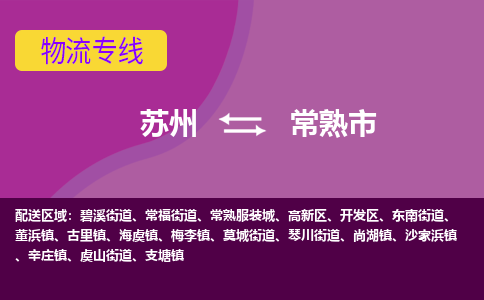 物流专线

苏州 常熟市

配送区域：碧溪街道、常福街道、常熟服装城、高新区、开发区、东南街道、董浜镇、古里镇、海虞镇、梅李镇、莫城街道、琴川街道、尚湖镇、沙家浜镇、辛庄镇、虞山街道、支塘镇